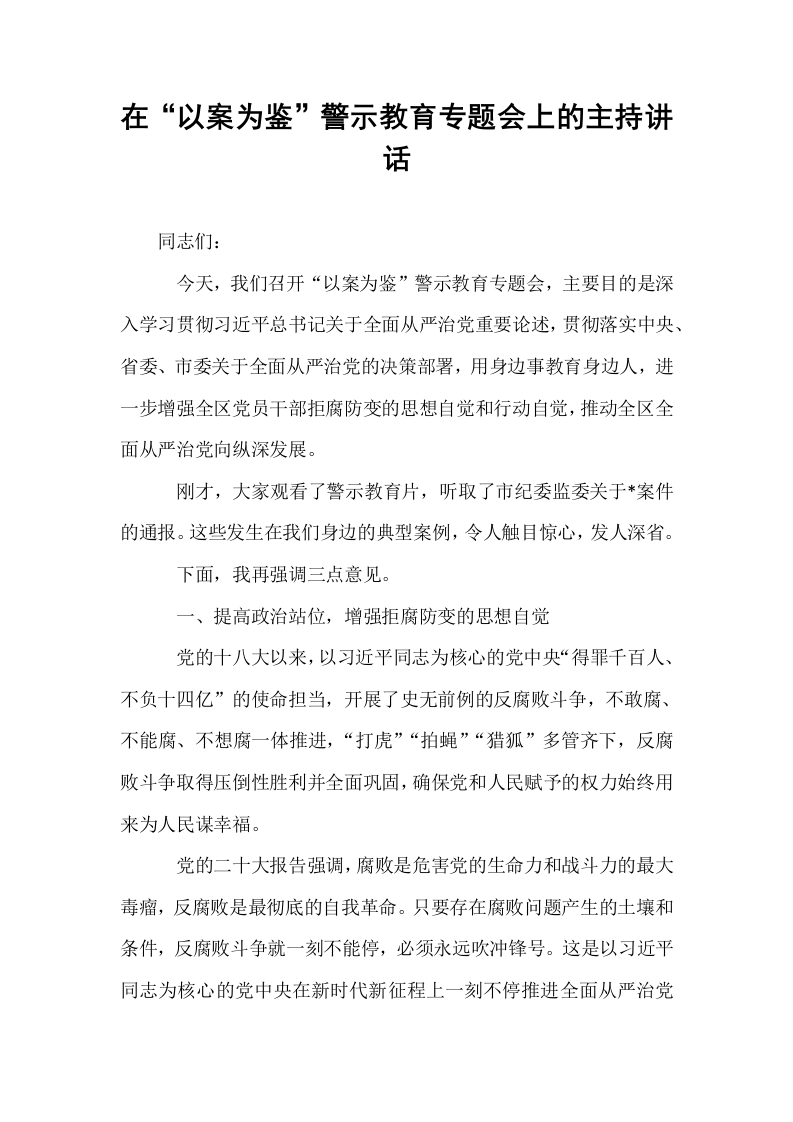 在“以案为鉴”警示教育专题会上的主持讲话

同志们：

今天，我们召开“以案为鉴”警示教育专题会，主要目的是深入学习贯彻习近平总书记关于全面从严治党重要论述，贯彻落实中央、省委、市委关于全面从严治党的决策部署，用身边事教育身边人，进一步增强全区党员干部拒腐防变的思想自觉和行动自觉，推动全区全面从严治党向纵深发展。

刚才，大家观看了警示教育片，听取了市纪委监委关于*案件的通报。这些发生在我们身边的典型案例，令人触目惊心，发人深省。

下面，我再强调三点意见。

一、提高政治站位，增强拒腐防变的思想自觉

党的十八大以来，以习近平同志为核心的党中央“得罪千百人、不负十四亿”的使命担当，开展了史无前例的反腐败斗争，不敢腐、不能腐、不想腐一体推进，“打虎”“拍蝇”“猎狐”多管齐下，反腐败斗争取得压倒性胜利并全面巩固，确保党和人民赋予的权力始终用来为人民谋幸福。

党的二十大报告强调，腐败是危害党的生命力和战斗力的最大毒瘤，反腐败是最彻底的自我革命。只要存在腐败问题产生的土壤和条件，反腐败斗争就一刻不能停，必须永远吹冲锋号。这是以习近平同志为核心的党中央在新时代新征程上一刻不停推进全面从严治党